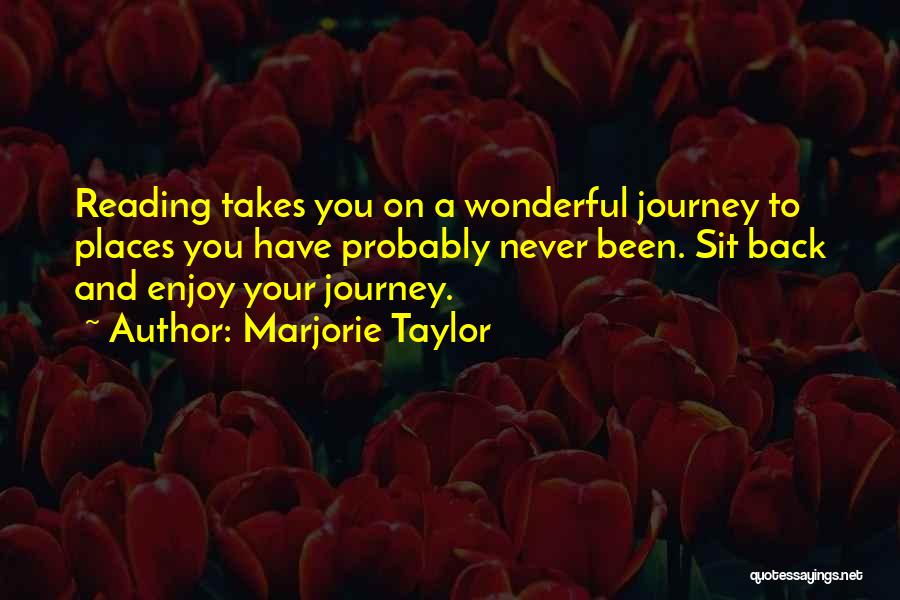 Reading takes you on a wonderful journey to places you have probably never been. Sit back and enjoy your journey.

~ Author: Marjorie Taylor

quotessayings.net